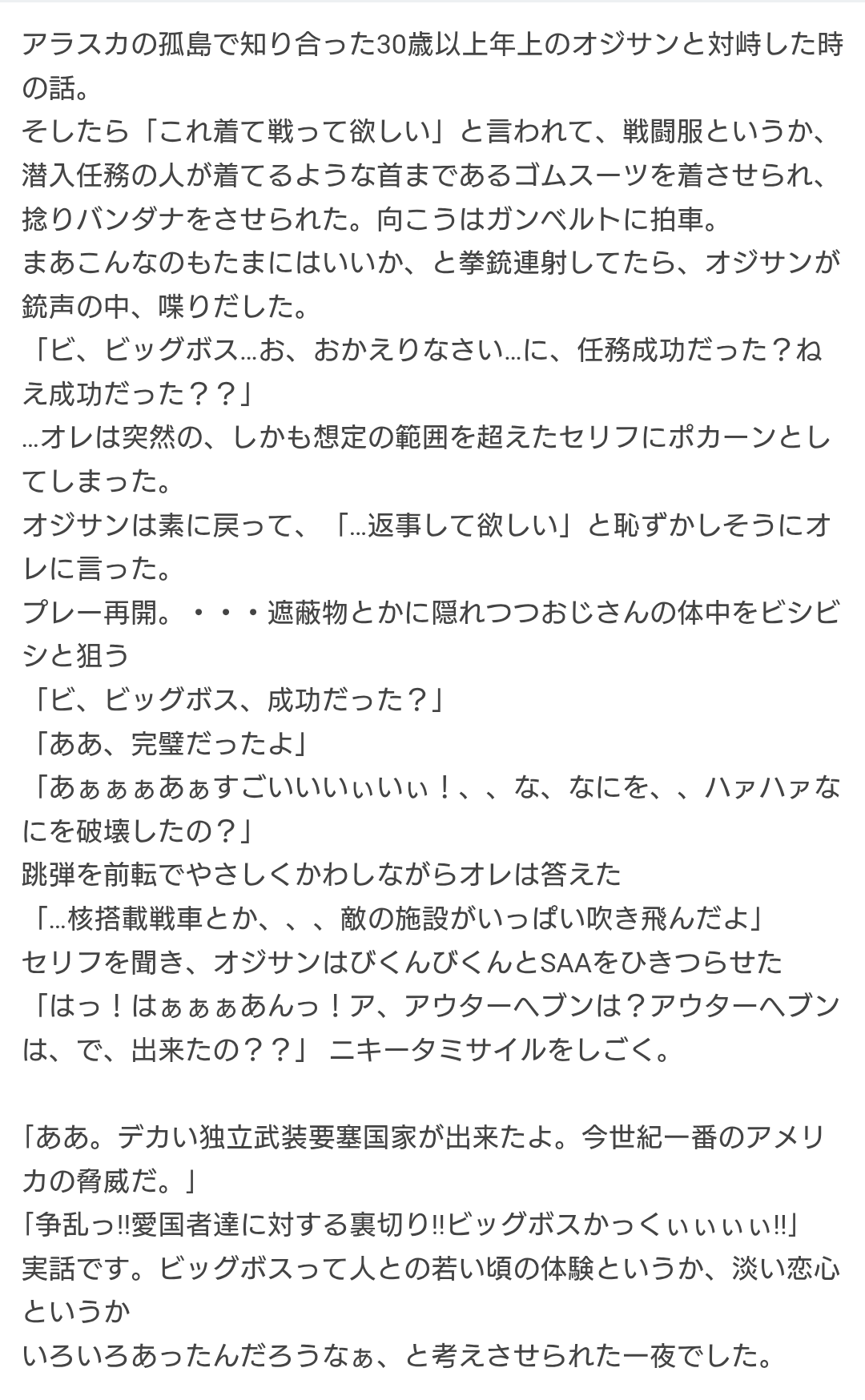 アラスカの孤島で知り合った30歳以上年上のオジサンと対峙した時の話。
そしたら「これ着て戦って欲しい」と言われて、戦闘服というか、潜入任務の人が着てるような首まであるゴムスーツを着させられ、捻りバンダナをさせられた。向こうはガンベルトに拍車。
まあこんなのもたまにはいいか、と拳銃連射してたら、オジサンが銃声の中、喋りだした。
「ビ、ビッグボス…お、おかえりなさい…に、任務成功だった？ねえ成功だった？？」
…オレは突然の、しかも想定の範囲を超えたセリフにポカーンとしてしまった。
オジサンは素に戻って、「…返事して欲しい」と恥ずかしそうにオレに言った。
プレー再開。・・・遮蔽物とかに隠れつつおじさんの体中をビシビシと狙う
「ビ、ビッグボス、成功だった？」
「ああ、完璧だったよ」
「あぁぁぁあぁすごいいいぃいぃ！、、な、なにを、、ハァハァなにを破壊したの？」
跳弾を前転でやさしくかわしながらオレは答えた
「…核搭載戦車とか、、、敵の施設がいっぱい吹き飛んだよ」
セリフを聞き、オジサンはびくんびくんとSAAをひきつらせた
「はっ！はぁぁぁあんっ！ア、アウターヘブンは？アウターヘブンは、で、出来たの？？」 ニキータミサイルをしごく。

「ああ。デカい独立武装要塞国家が出来たよ。今世紀一番のアメリカの脅威だ。」
「争乱っ‼愛国者達に対する裏切り‼ビッグボスかっくぃぃぃぃ‼」
実話です。ビッグボスって人との若い頃の体験というか、淡い恋心というか
いろいろあったんだろうなぁ、と考えさせられた一夜でした。